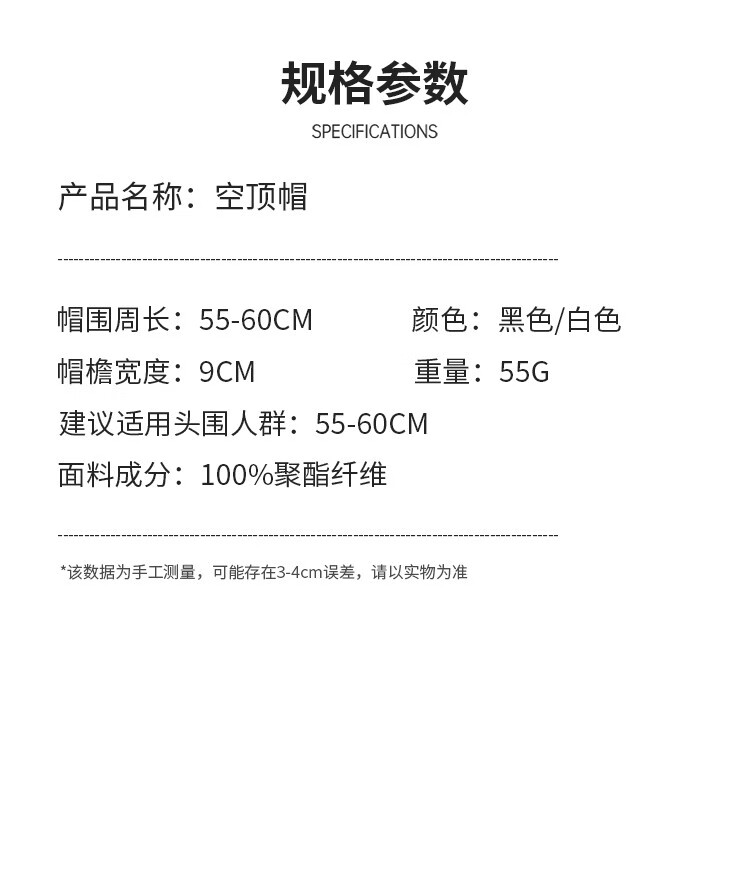 规格参数
SPECIFICATIONS

产品名称：空顶帽

帽围周长：55-60CM 颜色：黑色/白色
帽檐宽度：9CM 重量：55G
建议适用头围人群：55-60CM
面料成分：100%聚酯纤维

*该数据为手工测量，可能存在3-4cm误差，请以实物为准